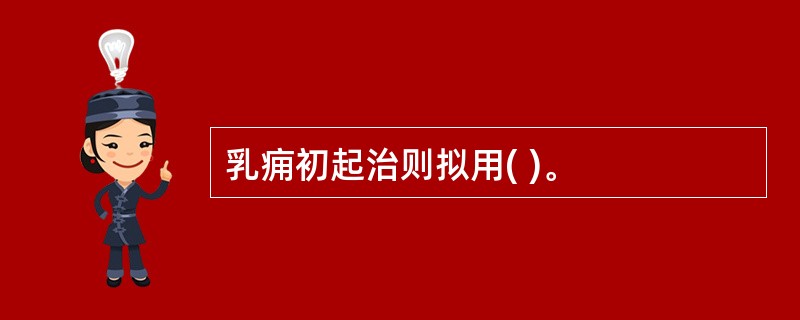 乳痈初起治则拟用( )。